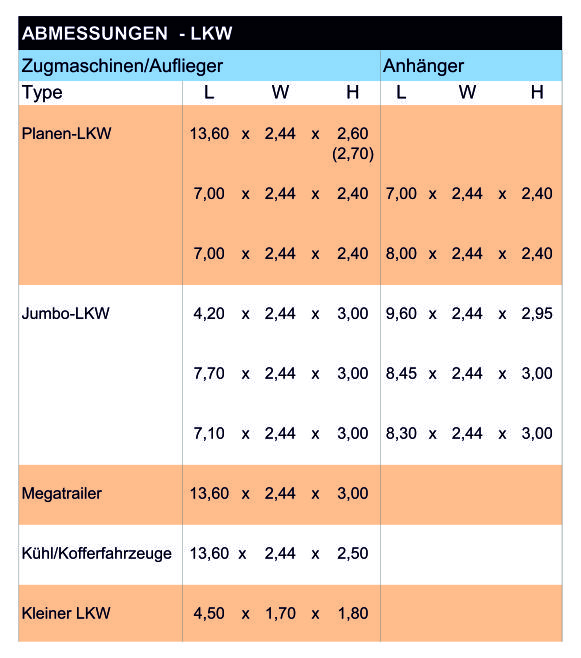 ABMESSUNGEN - LKW

| Zugmaschinen/Auflieger | | | | | | Anhänger | | | | |
|---|---|---|---|---|---|---|---|---|---|---|
| Type | L | | W | | H | L | | W | | H |
| Planen-LKW | 13,60 | x | 2,44 | x | 2,60 (2,70) | | | | | |
| | 7,00 | x | 2,44 | x | 2,40 | 7,00 | x | 2,44 | x | 2,40 |
| | 7,00 | x | 2,44 | x | 2,40 | 8,00 | x | 2,44 | x | 2,40 |
| Jumbo-LKW | 4,20 | x | 2,44 | x | 3,00 | 9,60 | x | 2,44 | x | 2,95 |
| | 7,70 | x | 2,44 | x | 3,00 | 8,45 | x | 2,44 | x | 3,00 |
| | 7,10 | x | 2,44 | x | 3,00 | 8,30 | x | 2,44 | x | 3,00 |
| Megatrailer | 13,60 | x | 2,44 | x | 3,00 | | | | | |
| Kühl/Kofferfahrzeuge | 13,60 | x | 2,44 | x | 2,50 | | | | | |
| Kleiner LKW | 4,50 | x | 1,70 | x | 1,80 | | | | | |